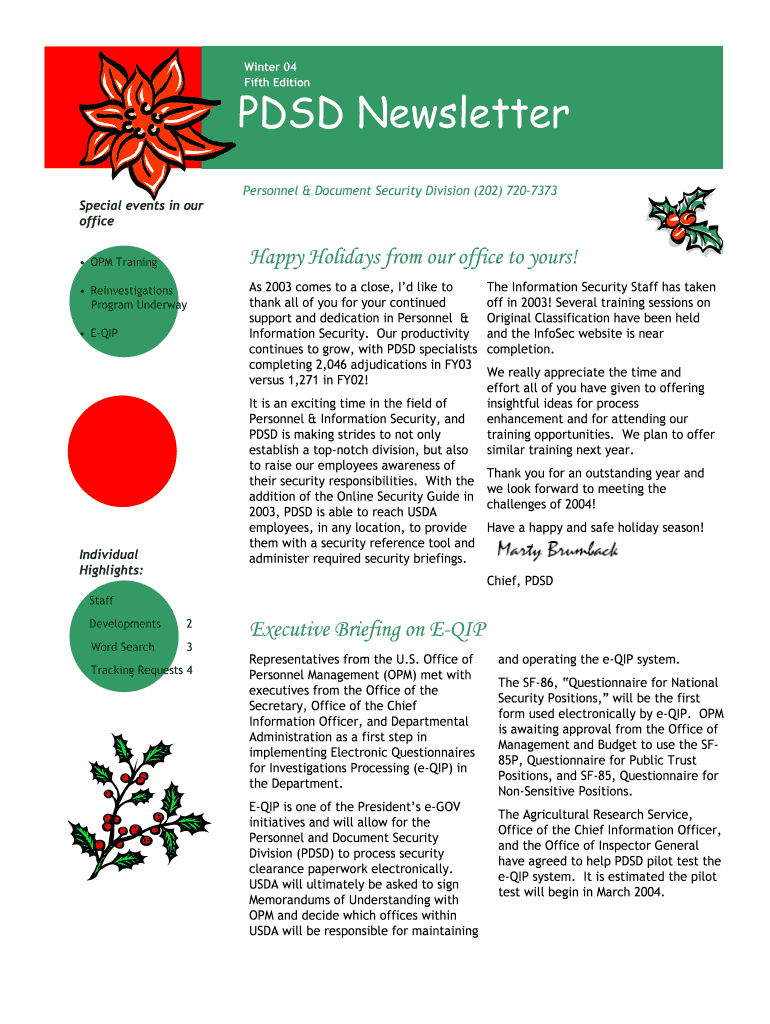 Winter 04
Fifth Edition

PDSD Newsletter

Personnel & Document Security Division (202) 720-7373

Special events in our office

• OPM Training

• Reinvestigations Program Underway

• E-QIP

Individual Highlights:

Staff Developments 2

Word Search 3

Tracking Requests 4

Happy Holidays from our office to yours!

As 2003 comes to a close, I'd like to thank all of you for your continued support and dedication in Personnel & Information Security. Our productivity continues to grow, with PDSD specialists completing 2,046 adjudications in FY03 versus 1,271 in FY02!

It is an exciting time in the field of Personnel & Information Security, and PDSD is making strides to not only establish a top-notch division, but also to raise our employees awareness of their security responsibilities. With the addition of the Online Security Guide in 2003, PDSD is able to reach USDA employees, in any location, to provide them with a security reference tool and administer required security briefings.

The Information Security Staff has taken off in 2003! Several training sessions on Original Classification have been held and the InfoSec website is near completion.

We really appreciate the time and effort all of you have given to offering insightful ideas for process enhancement and for attending our training opportunities. We plan to offer similar training next year.

Thank you for an outstanding year and we look forward to meeting the challenges of 2004!

Have a happy and safe holiday season!

Marty Brumback

Chief, PDSD

Executive Briefing on E-QIP

Representatives from the U.S. Office of Personnel Management (OPM) met with executives from the Office of the Secretary, Office of the Chief Information Officer, and Departmental Administration as a first step in implementing Electronic Questionnaires for Investigations Processing (e-QIP) in the Department.

E-QIP is one of the President's e-GOV initiatives and will allow for the Personnel and Document Security Division (PDSD) to process security clearance paperwork electronically. USDA will ultimately be asked to sign Memorandums of Understanding with OPM and decide which offices within USDA will be responsible for maintaining and operating the e-QIP system.

The SF-86, "Questionnaire for National Security Positions," will be the first form used electronically by e-QIP. OPM is awaiting approval from the Office of Management and Budget to use the SF-85P, Questionnaire for Public Trust Positions, and SF-85, Questionnaire for Non-Sensitive Positions.

The Agricultural Research Service, Office of the Chief Information Officer, and the Office of Inspector General have agreed to help PDSD pilot test the e-QIP system. It is estimated the pilot test will begin in March 2004.